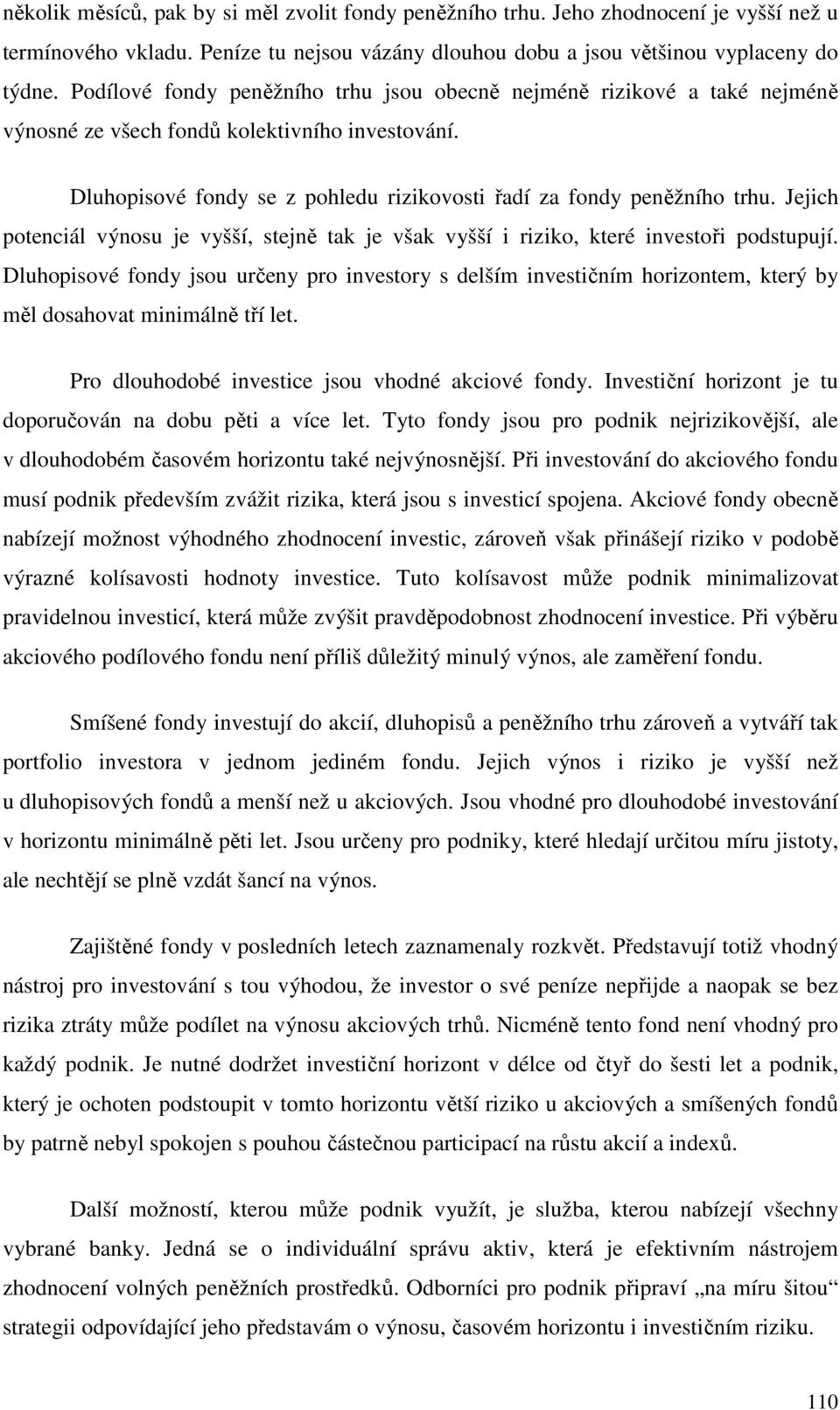 několik měsíců, pak by si měl zvolit fondy peněžního trhu. Jeho zhodnocení je vyšší než u termínového vkladu. Peníze tu nejsou vázány dlouhou dobu a jsou většinou vyplaceny do týdne. Podílové fondy peněžního trhu jsou obecně nejméně rizikové a také nejméně výnosné ze všech fondů kolektivního investování.

Dluhopisové fondy se z pohledu rizikovosti řadí za fondy peněžního trhu. Jejich potenciál výnosu je vyšší, stejně tak je však vyšší i riziko, které investoři podstupují. Dluhopisové fondy jsou určeny pro investory s delším investičním horizontem, který by měl dosahovat minimálně tří let.

Pro dlouhodobé investice jsou vhodné akciové fondy. Investiční horizont je tu doporučován na dobu pěti a více let. Tyto fondy jsou pro podnik nejrizikovější, ale v dlouhodobém časovém horizontu také nejvýnosnější. Při investování do akciového fondu musí podnik především zvážit rizika, která jsou s investicí spojena. Akciové fondy obecně nabízejí možnost výhodného zhodnocení investic, zároveň však přinášejí riziko v podobě výrazné kolísavosti hodnoty investice. Tuto kolísavost může podnik minimalizovat pravidelnou investicí, která může zvýšit pravděpodobnost zhodnocení investice. Při výběru akciového podílového fondu není příliš důležitý minulý výnos, ale zaměření fondu.

Smíšené fondy investují do akcií, dluhopisů a peněžního trhu zároveň a vytváří tak portfolio investora v jednom jediném fondu. Jejich výnos i riziko je vyšší než u dluhopisových fondů a menší než u akciových. Jsou vhodné pro dlouhodobé investování v horizontu minimálně pěti let. Jsou určeny pro podniky, které hledají určitou míru jistoty, ale nechtějí se plně vzdát šancí na výnos.

Zajištěné fondy v posledních letech zaznamenaly rozkvět. Představují totiž vhodný nástroj pro investování s tou výhodou, že investor o své peníze nepřijde a naopak se bez rizika ztráty může podílet na výnosu akciových trhů. Nicméně tento fond není vhodný pro každý podnik. Je nutné dodržet investiční horizont v délce od čtyř do šesti let a podnik, který je ochoten podstoupit v tomto horizontu větší riziko u akciových a smíšených fondů by patrně nebyl spokojen s pouhou částečnou participací na růstu akcií a indexů.

Další možností, kterou může podnik využít, je služba, kterou nabízejí všechny vybrané banky. Jedná se o individuální správu aktiv, která je efektivním nástrojem zhodnocení volných peněžních prostředků. Odborníci pro podnik připraví „na míru šitou“ strategii odpovídající jeho představám o výnosu, časovém horizontu i investičním riziku.

110